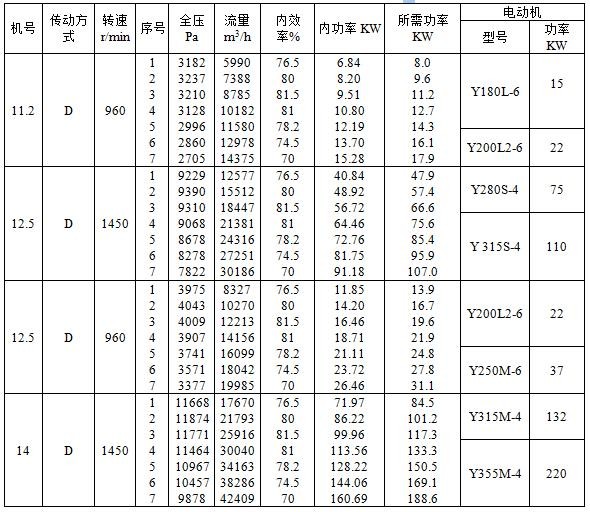 | 机号 | 传动方式 | 转速 r/min | 序号 | 全压 Pa | 流量 $m^3/h$ | 内效率% | 内功率 KW | 所需功率 KW | 电动机 型号 | 电动机 功率 KW |
|---|---|---|---|---|---|---|---|---|---|---|
| 11.2 | D | 960 | 1 | 3182 | 5990 | 76.5 | 6.84 | 8.0 | Y180L-6 | 15 |
| | | | 2 | 3237 | 7388 | 80 | 8.20 | 9.6 | | |
| | | | 3 | 3210 | 8785 | 81.5 | 9.51 | 11.2 | | |
| | | | 4 | 3128 | 10182 | 81 | 10.80 | 12.7 | | |
| | | | 5 | 2996 | 11580 | 78.2 | 12.19 | 14.3 | | |
| | | | 6 | 2860 | 12978 | 74.5 | 13.70 | 16.1 | Y200L2-6 | 22 |
| | | | 7 | 2705 | 14375 | 70 | 15.28 | 17.9 | | |
| 12.5 | D | 1450 | 1 | 9229 | 12577 | 76.5 | 40.84 | 47.9 | Y280S-4 | 75 |
| | | | 2 | 9390 | 15512 | 80 | 48.92 | 57.4 | | |
| | | | 3 | 9310 | 18447 | 81.5 | 56.72 | 66.6 | | |
| | | | 4 | 9068 | 21381 | 81 | 64.46 | 75.6 | Y 315S-4 | 110 |
| | | | 5 | 8678 | 24316 | 78.2 | 72.76 | 85.4 | | |
| | | | 6 | 8278 | 27251 | 74.5 | 81.75 | 95.9 | | |
| | | | 7 | 7822 | 30186 | 70 | 91.18 | 107.0 | | |
| 12.5 | D | 960 | 1 | 3975 | 8327 | 76.5 | 11.85 | 13.9 | Y200L2-6 | 22 |
| | | | 2 | 4043 | 10270 | 80 | 14.20 | 16.7 | | |
| | | | 3 | 4009 | 12213 | 81.5 | 16.46 | 19.6 | | |
| | | | 4 | 3907 | 14156 | 81 | 18.71 | 21.9 | | |
| | | | 5 | 3741 | 16099 | 78.2 | 21.11 | 24.8 | Y250M-6 | 37 |
| | | | 6 | 3571 | 18042 | 74.5 | 23.72 | 27.8 | | |
| | | | 7 | 3377 | 19985 | 70 | 26.46 | 31.1 | | |
| 14 | D | 1450 | 1 | 11668 | 17670 | 76.5 | 71.97 | 84.5 | Y315M-4 | 132 |
| | | | 2 | 11874 | 21793 | 80 | 86.22 | 101.2 | | |
| | | | 3 | 11771 | 25916 | 81.5 | 99.96 | 117.3 | | |
| | | | 4 | 11464 | 30040 | 81 | 113.56 | 133.3 | Y355M-4 | 220 |
| | | | 5 | 10967 | 34163 | 78.2 | 128.22 | 150.5 | | |
| | | | 6 | 10457 | 38286 | 74.5 | 144.06 | 169.1 | | |
| | | | 7 | 9878 | 42409 | 70 | 160.69 | 188.6 | | |